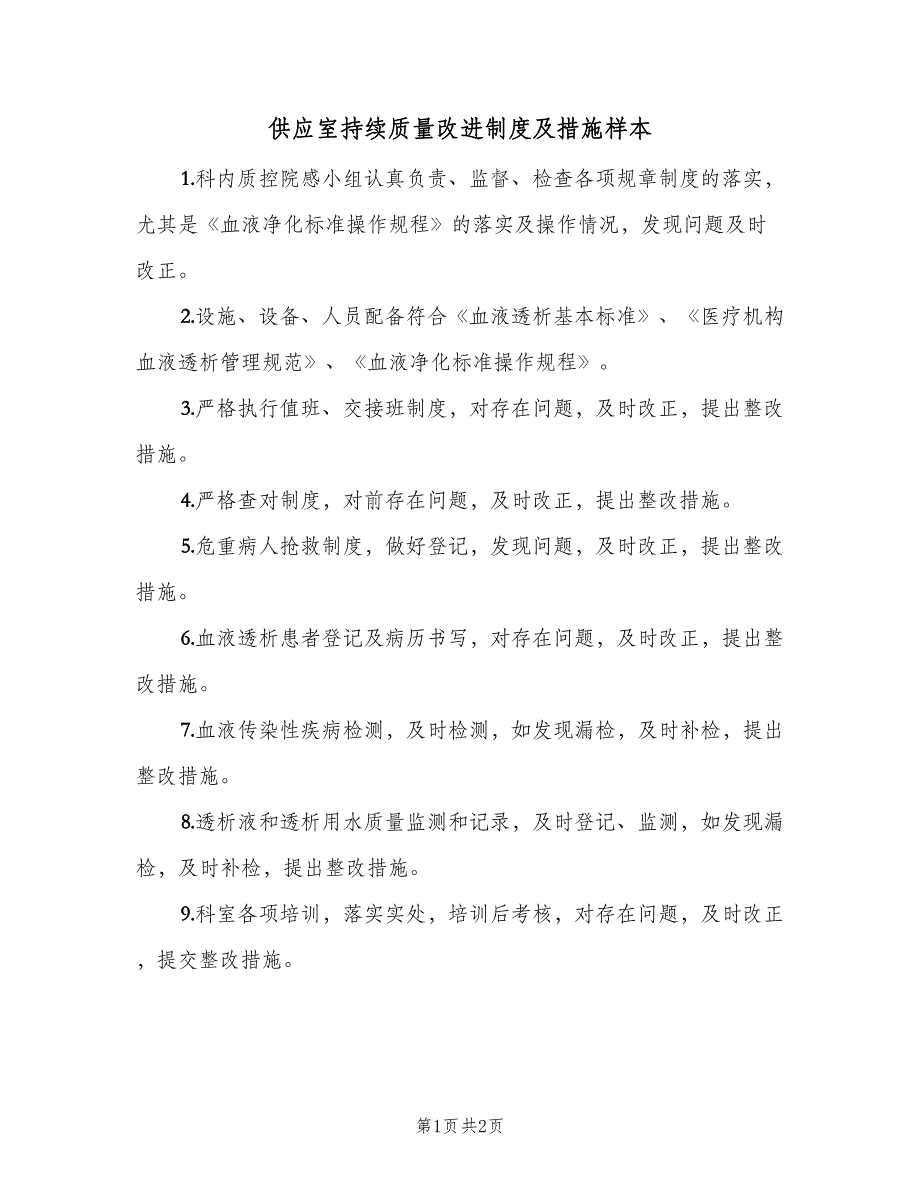 供应室持续质量改进制度及措施样本

1.科内质控院感小组认真负责、监督、检查各项规章制度的落实，尤其是《血液净化标准操作规程》的落实及操作情况，发现问题及时改正。

2.设施、设备、人员配备符合《血液透析基本标准》、《医疗机构血液透析管理规范》、《血液净化标准操作规程》。

3.严格执行值班、交接班制度，对存在问题，及时改正，提出整改措施。

4.严格查对制度，对前存在问题，及时改正，提出整改措施。

5.危重病人抢救制度，做好登记，发现问题，及时改正，提出整改措施。

6.血液透析患者登记及病历书写，对存在问题，及时改正，提出整改措施。

7.血液传染性疾病检测，及时检测，如发现漏检，及时补检，提出整改措施。

8.透析液和透析用水质量监测和记录，及时登记、监测，如发现漏检，及时补检，提出整改措施。

9.科室各项培训，落实实处，培训后考核，对存在问题，及时改正，提交整改措施。

第1页 共2页